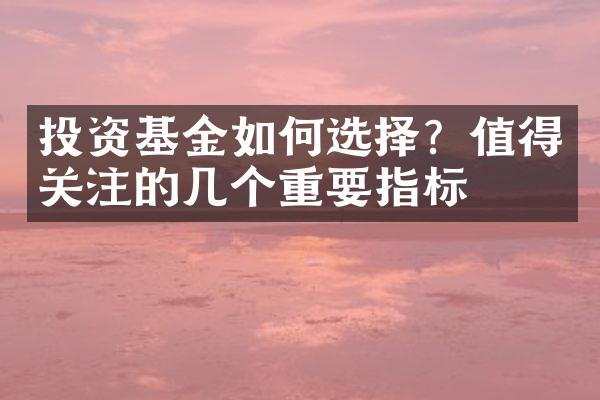 投资基金如何选择？值得关注的几个重要指标